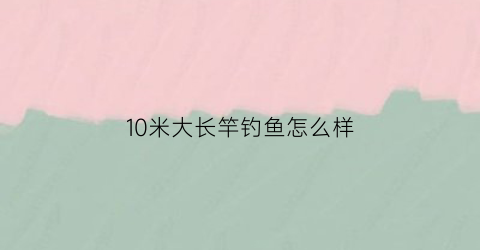 10米大长竿钓鱼怎么样